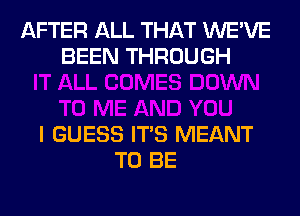 AFTER ALL THAT WE'VE BEEN THROUGH

IT ALL COMES DOWN TO ME AND YOU

I GUESS IT'S MEANT TO BE